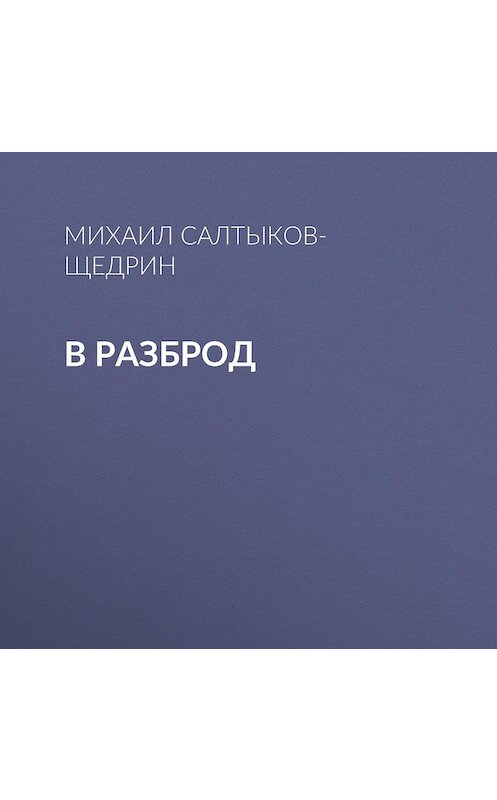 МИХАИЛ САЛТЫКОВ-ЩЕДРИН

В РАЗБРОД